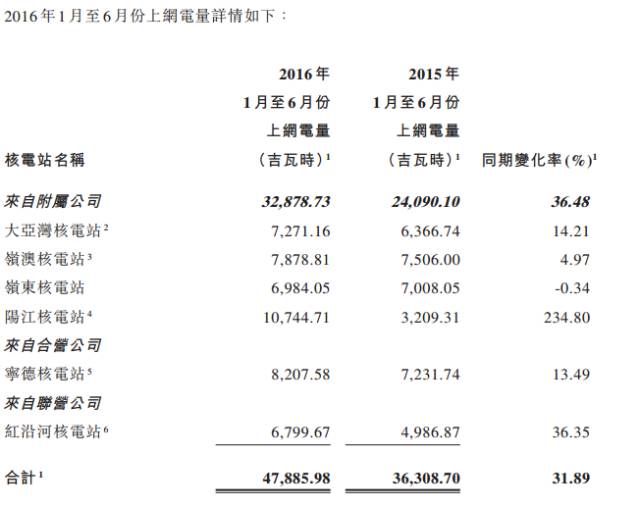 2016年1月至6月份上網電量詳情如下：

| 核電站名稱 | 2016年1月至6月份上網電量（吉瓦時）$^{1}$ | 2015年1月至6月份上網電量（吉瓦時）$^{1}$ | 同期變化率(%)$^{1}$ |
|---|---|---|---|
| 來自附屬公司 | 32,878.73 | 24,090.10 | 36.48 |
| 大亞灣核電站$^{2}$ | 7,271.16 | 6,366.74 | 14.21 |
| 嶺澳核電站$^{3}$ | 7,878.81 | 7,506.00 | 4.97 |
| 嶺東核電站 | 6,984.05 | 7,008.05 | -0.34 |
| 陽江核電站$^{4}$ | 10,744.71 | 3,209.31 | 234.80 |
| 來自合營公司 | | | |
| 寧德核電站$^{5}$ | 8,207.58 | 7,231.74 | 13.49 |
| 來自聯營公司 | | | |
| 紅沿河核電站$^{6}$ | 6,799.67 | 4,986.87 | 36.35 |
| 合計$^{1}$ | 47,885.98 | 36,308.70 | 31.89 |